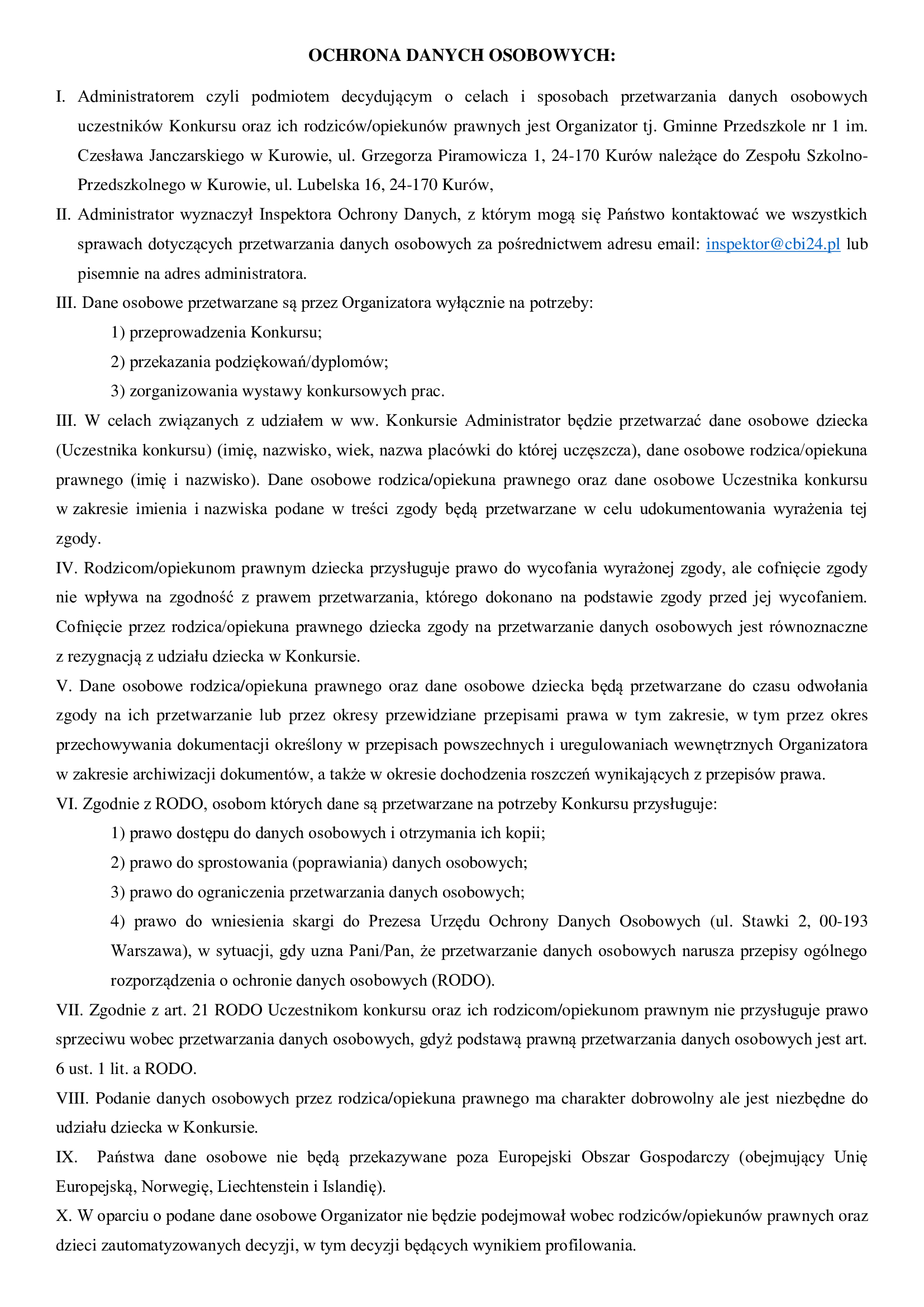 OCHRONA DANYCH OSOBOWYCH:

I. Administratorem czyli podmiotem decydującym o celach i sposobach przetwarzania danych osobowych uczestników Konkursu oraz ich rodziców/opiekunów prawnych jest Organizator tj. Gminne Przedszkole nr 1 im. Czesława Janczarskiego w Kurowie, ul. Grzegorza Piramowicza 1, 24-170 Kurów należące do Zespołu Szkolno-Przedszkolnego w Kurowie, ul. Lubelska 16, 24-170 Kurów,

II. Administrator wyznaczył Inspektora Ochrony Danych, z którym mogą się Państwo kontaktować we wszystkich sprawach dotyczących przetwarzania danych osobowych za pośrednictwem adresu email: inspektor@cbi24.pl lub pisemnie na adres administratora.

III. Dane osobowe przetwarzane są przez Organizatora wyłącznie na potrzeby:

1) przeprowadzenia Konkursu;

2) przekazania podziękowań/dyplomów;

3) zorganizowania wystawy konkursowych prac.

III. W celach związanych z udziałem w ww. Konkursie Administrator będzie przetwarzać dane osobowe dziecka (Uczestnika konkursu) (imię, nazwisko, wiek, nazwa placówki do której uczęszcza), dane osobowe rodzica/opiekuna prawnego (imię i nazwisko). Dane osobowe rodzica/opiekuna prawnego oraz dane osobowe Uczestnika konkursu w zakresie imienia i nazwiska podane w treści zgody będą przetwarzane w celu udokumentowania wyrażenia tej zgody.

IV. Rodzicom/opiekunom prawnym dziecka przysługuje prawo do wycofania wyrażonej zgody, ale cofnięcie zgody nie wpływa na zgodność z prawem przetwarzania, którego dokonano na podstawie zgody przed jej wycofaniem. Cofnięcie przez rodzica/opiekuna prawnego dziecka zgody na przetwarzanie danych osobowych jest równoznaczne z rezygnacją z udziału dziecka w Konkursie.

V. Dane osobowe rodzica/opiekuna prawnego oraz dane osobowe dziecka będą przetwarzane do czasu odwołania zgody na ich przetwarzanie lub przez okresy przewidziane przepisami prawa w tym zakresie, w tym przez okres przechowywania dokumentacji określony w przepisach powszechnych i uregulowaniach wewnętrznych Organizatora w zakresie archiwizacji dokumentów, a także w okresie dochodzenia roszczeń wynikających z przepisów prawa.

VI. Zgodnie z RODO, osobom których dane są przetwarzane na potrzeby Konkursu przysługuje:

1) prawo dostępu do danych osobowych i otrzymania ich kopii;

2) prawo do sprostowania (poprawiania) danych osobowych;

3) prawo do ograniczenia przetwarzania danych osobowych;

4) prawo do wniesienia skargi do Prezesa Urzędu Ochrony Danych Osobowych (ul. Stawki 2, 00-193 Warszawa), w sytuacji, gdy uzna Pani/Pan, że przetwarzanie danych osobowych narusza przepisy ogólnego rozporządzenia o ochronie danych osobowych (RODO).

VII. Zgodnie z art. 21 RODO Uczestnikom konkursu oraz ich rodzicom/opiekunom prawnym nie przysługuje prawo sprzeciwu wobec przetwarzania danych osobowych, gdyż podstawą prawną przetwarzania danych osobowych jest art. 6 ust. 1 lit. a RODO.

VIII. Podanie danych osobowych przez rodzica/opiekuna prawnego ma charakter dobrowolny ale jest niezbędne do udziału dziecka w Konkursie.

IX. Państwa dane osobowe nie będą przekazywane poza Europejski Obszar Gospodarczy (obejmujący Unię Europejską, Norwegię, Liechtenstein i Islandię).

X. W oparciu o podane dane osobowe Organizator nie będzie podejmował wobec rodziców/opiekunów prawnych oraz dzieci zautomatyzowanych decyzji, w tym decyzji będących wynikiem profilowania.